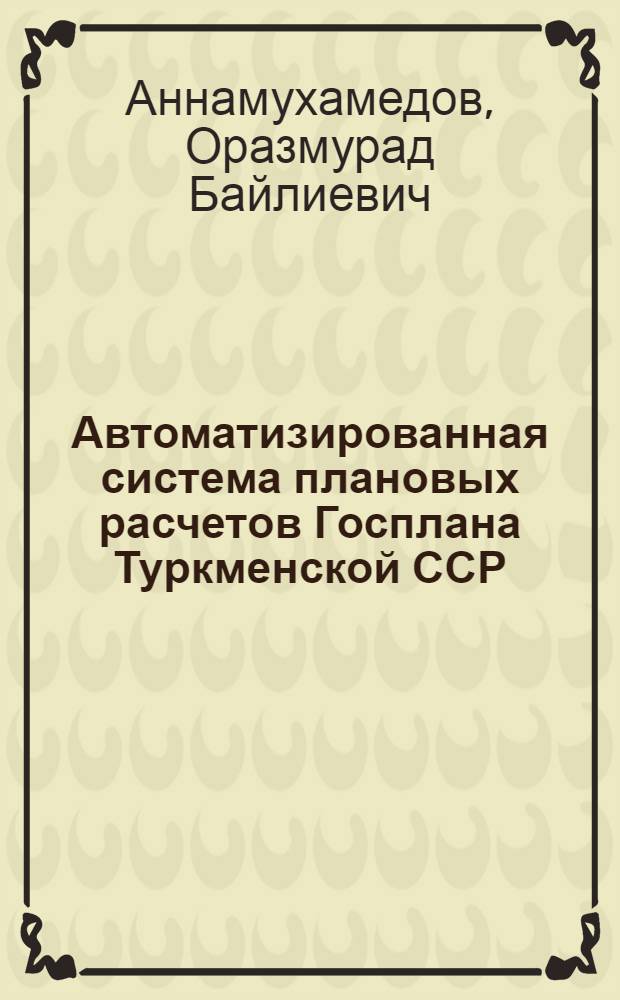 Аннамухамедов, Оразмурад Байлиевич

Автоматизированная система плановых расчетов Госплана Туркменской ССР